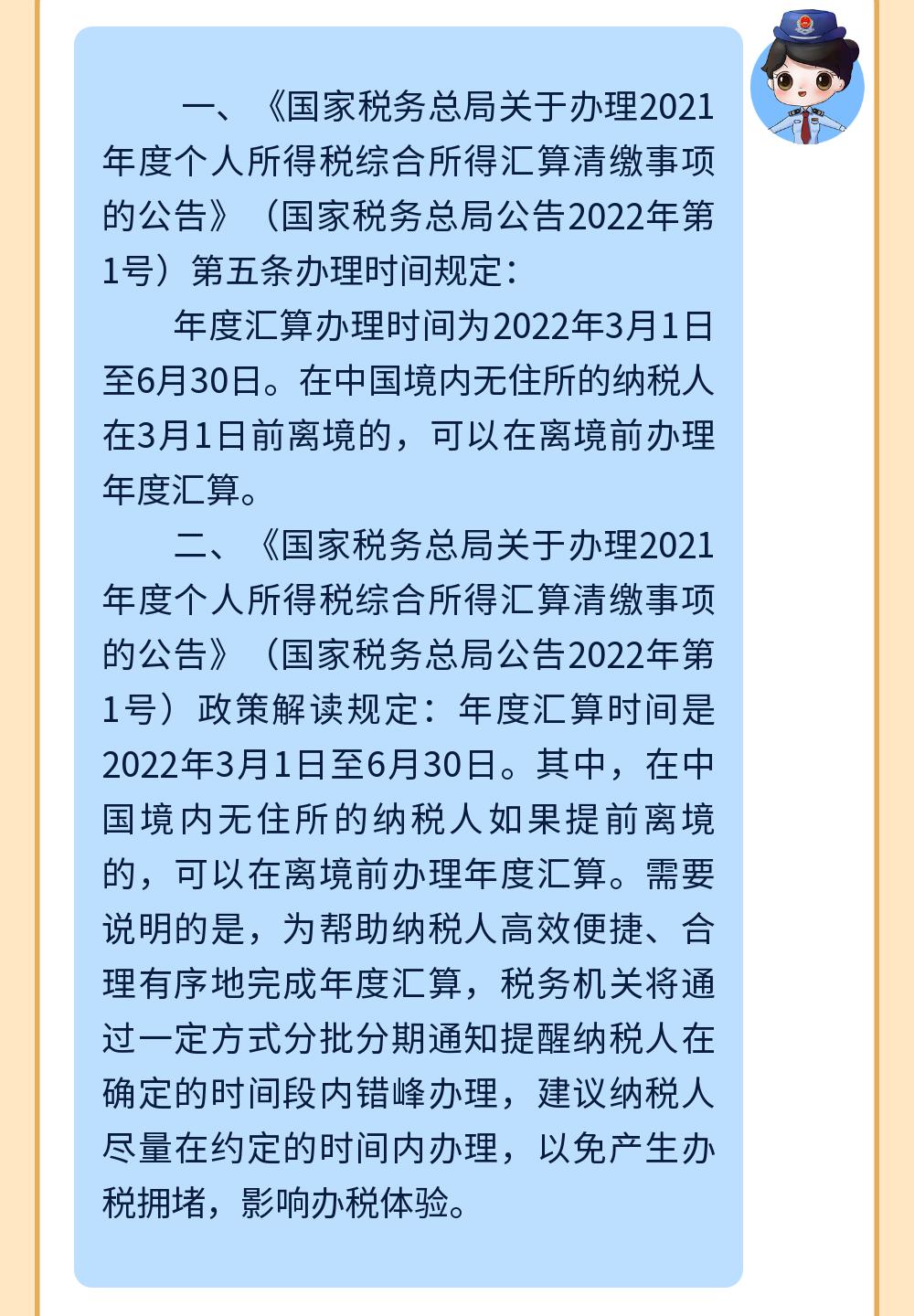 一、《国家税务总局关于办理2021年度个人所得税综合所得汇算清缴事项的公告》（国家税务总局公告2022年第1号）第五条办理时间规定：

年度汇算办理时间为2022年3月1日至6月30日。在中国境内无住所的纳税人在3月1日前离境的，可以在离境前办理年度汇算。

二、《国家税务总局关于办理2021年度个人所得税综合所得汇算清缴事项的公告》（国家税务总局公告2022年第1号）政策解读规定：年度汇算时间是2022年3月1日至6月30日。其中，在中国境内无住所的纳税人如果提前离境的，可以在离境前办理年度汇算。需要说明的是，为帮助纳税人高效便捷、合理有序地完成年度汇算，税务机关将通过一定方式分批分期通知提醒纳税人在确定的时间段内错峰办理，建议纳税人尽量在约定的时间内办理，以免产生办税拥堵，影响办税体验。